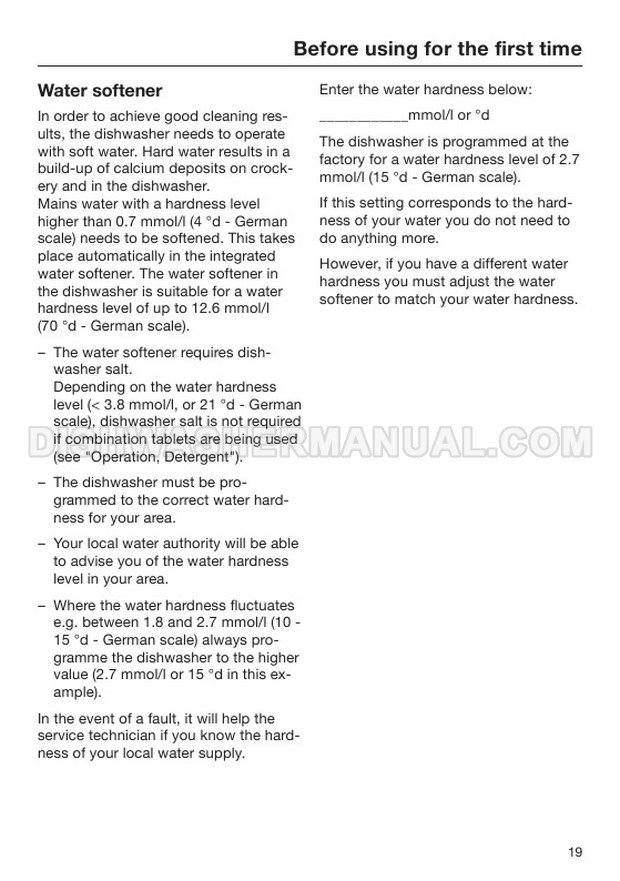 Before using for the first time

Water softener

In order to achieve good cleaning results, the dishwasher needs to operate with soft water. Hard water results in a build-up of calcium deposits on crockery and in the dishwasher.
Mains water with a hardness level higher than 0.7 mmol/l (4 °d - German scale) needs to be softened. This takes place automatically in the integrated water softener. The water softener in the dishwasher is suitable for a water hardness level of up to 12.6 mmol/l (70 °d - German scale).

– The water softener requires dishwasher salt.
Depending on the water hardness level (< 3.8 mmol/l, or 21 °d - German scale), dishwasher salt is not required if combination tablets are being used (see "Operation, Detergent").

– The dishwasher must be programmed to the correct water hardness for your area.

– Your local water authority will be able to advise you of the water hardness level in your area.

– Where the water hardness fluctuates e.g. between 1.8 and 2.7 mmol/l (10 - 15 °d - German scale) always programme the dishwasher to the higher value (2.7 mmol/l or 15 °d in this example).

In the event of a fault, it will help the service technician if you know the hardness of your local water supply.

Enter the water hardness below:

___________mmol/l or °d

The dishwasher is programmed at the factory for a water hardness level of 2.7 mmol/l (15 °d - German scale).

If this setting corresponds to the hardness of your water you do not need to do anything more.

However, if you have a different water hardness you must adjust the water softener to match your water hardness.

DISHWASHERMANUAL.COM

19